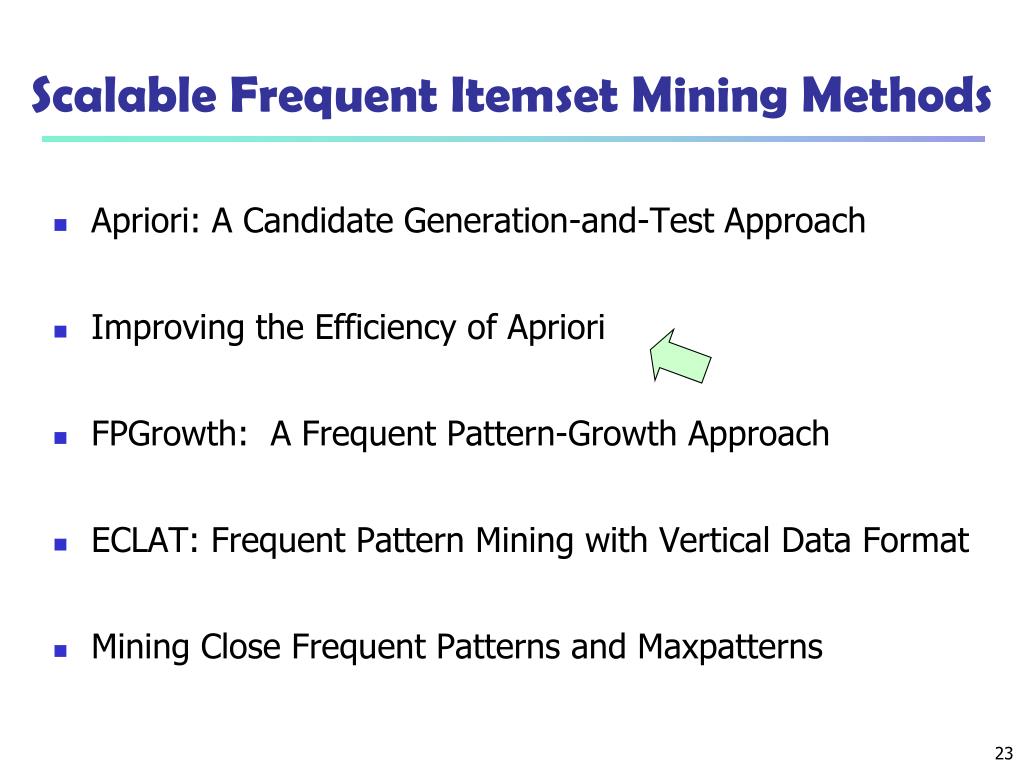 Scalable Frequent Itemset Mining Methods

- Apriori: A Candidate Generation-and-Test Approach

- Improving the Efficiency of Apriori

- FPGrowth:  A Frequent Pattern-Growth Approach

- ECLAT: Frequent Pattern Mining with Vertical Data Format

- Mining Close Frequent Patterns and Maxpatterns

23